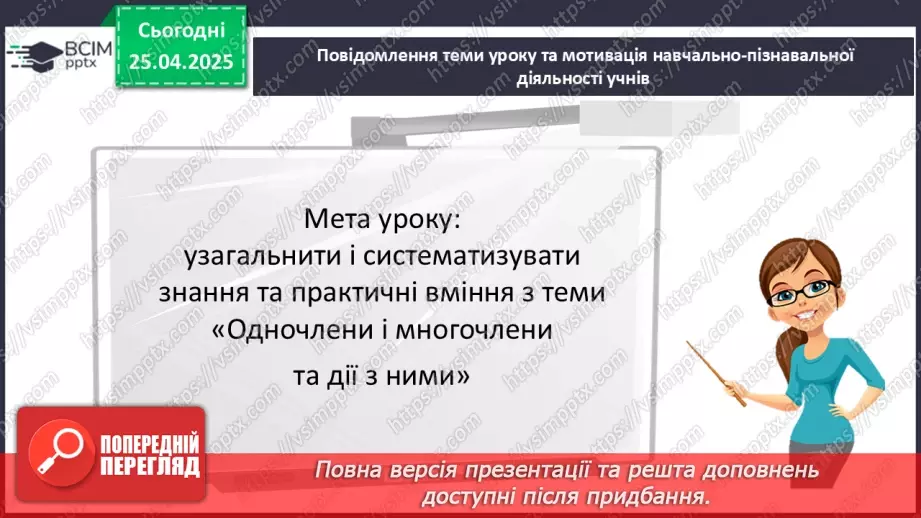 ВСІМ pptx

Сьогодні 25.04.2025

Повідомлення теми уроку та мотивація навчально-пізнавальної діяльності учнів

Мета уроку:
узагальнити і систематизувати знання та практичні вміння з теми «Одночлени і многочлени та дії з ними»

ПОПЕРЕДНІЙ ПЕРЕГЛЯД

Повна версія презентації та решта доповнень доступні після придбання.

https://vsimpptx.com